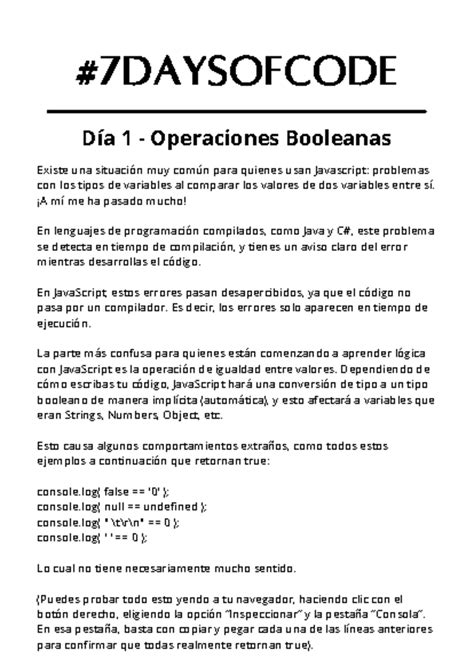 #7DAYSOFCODE

Día 1 - Operaciones Booleanas

Existe una situación muy común para quienes usan Javascript: problemas con los tipos de variables al comparar los valores de dos variables entre sí. ¡A mí me ha pasado mucho!

En lenguajes de programación compilados, como Java y C#, este problema se detecta en tiempo de compilación, y tienes un aviso claro del error mientras desarrollas el código.

En JavaScript, estos errores pasan desapercibidos, ya que el código no pasa por un compilador. Es decir, los errores solo aparecen en tiempo de ejecución.

La parte más confusa para quienes están comenzando a aprender lógica con JavaScript es la operación de igualdad entre valores. Dependiendo de cómo escribas tu código, JavaScript hará una conversión de tipo a un tipo booleano de manera implícita (automática), y esto afectará a variables que eran Strings, Numbers, Object, etc.

Esto causa algunos comportamientos extraños, como todos estos ejemplos a continuación que retornan true:

console.log( false == '0' );
console.log( null == undefined );
console.log( " \t\r\n" == 0 );
console.log( ' ' == 0 );

Lo cual no tiene necesariamente mucho sentido.

(Puedes probar todo esto yendo a tu navegador, haciendo clic con el botón derecho, eligiendo la opción "Inspeccionar" y la pestaña "Consola". En esa pestaña, basta con copiar y pegar cada una de las líneas anteriores para confirmar que todas realmente retornan true).